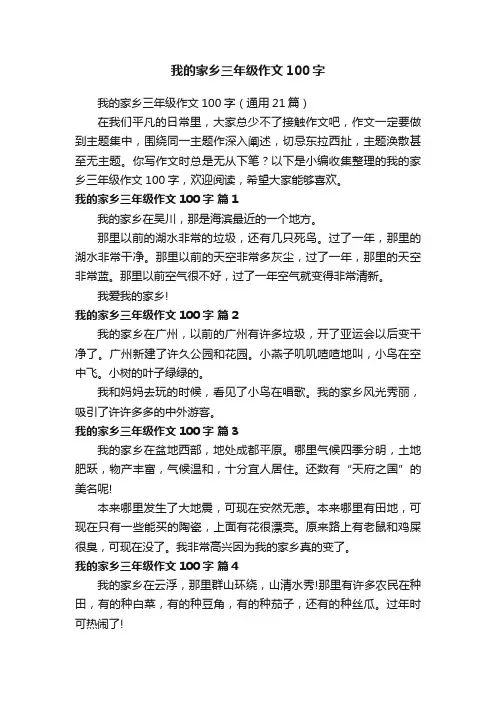 我的家乡三年级作文100字

我的家乡三年级作文100字（通用21篇）

在我们平凡的日常里，大家总少不了接触作文吧，作文一定要做到主题集中，围绕同一主题作深入阐述，切忌东拉西扯，主题涣散甚至无主题。你写作文时总是无从下笔？以下是小编收集整理的我的家乡三年级作文100字，欢迎阅读，希望大家能够喜欢。

我的家乡三年级作文100字 篇1

我的家乡在吴川，那是海滨最近的一个地方。

那里以前的湖水非常的垃圾，还有几只死鸟。过了一年，那里的湖水非常干净。那里以前的天空非常多灰尘，过了一年，那里的天空非常蓝。那里以前空气很不好，过了一年空气就变得非常清新。

我爱我的家乡!

我的家乡三年级作文100字 篇2

我的家乡在广州，以前的广州有许多垃圾，开了亚运会以后变干净了。广州新建了许久公园和花园。小燕子叽叽喳喳地叫，小鸟在空中飞。小树的叶子绿绿的。

我和妈妈去玩的时候，看见了小鸟在唱歌。我的家乡风光秀丽，吸引了许许多多的中外游客。

我的家乡三年级作文100字 篇3

我的家乡在盆地西部，地处成都平原。哪里气候四季分明，土地肥跃，物产丰富，气候温和，十分宜人居住。还数有“天府之国”的美名呢!

本来哪里发生了大地震，可现在安然无恙。本来哪里有田地，可现在只有一些能买的陶瓷，上面有花很漂亮。原来路上有老鼠和鸡屎很臭，可现在没了。我非常高兴因为我的家乡真的变了。

我的家乡三年级作文100字 篇4

我的家乡在云浮，那里群山环绕，山清水秀!那里有许多农民在种田，有的种白菜，有的种豆角，有的种茄子，还有的种丝瓜。过年时可热闹了!